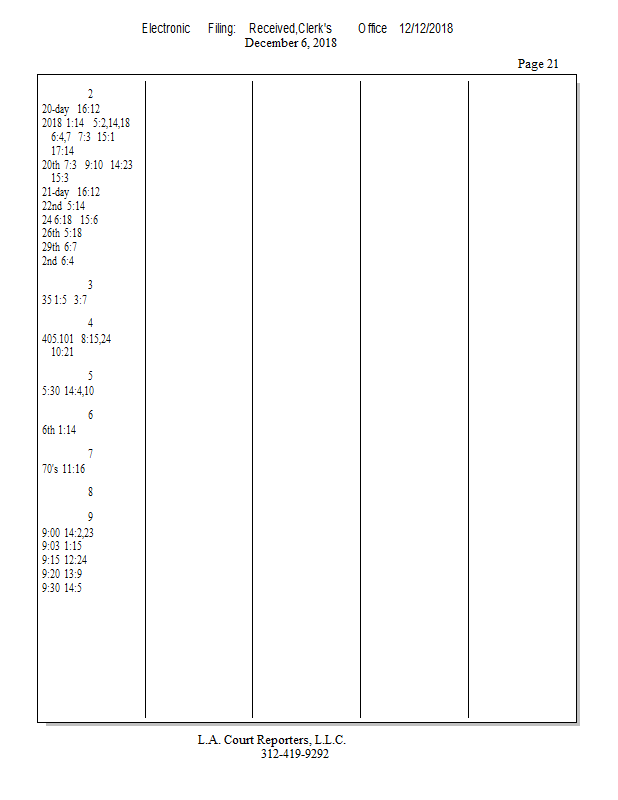 Electronic Filing: Received,Clerk's Office 12/12/2018
December 6, 2018

Page 21

2
20-day 16:12
2018 1:14 5:2,14,18
6:4,7 7:3 15:1
17:14
20th 7:3 9:10 14:23
15:3
21-day 16:12
22nd 5:14
24 6:18 15:6
26th 5:18
29th 6:7
2nd 6:4

3
35 1:5 3:7

4
405.101 8:15,24
10:21

5
5:30 14:4,10

6
6th 1:14

7
70's 11:16

8

9
9:00 14:2,23
9:03 1:15
9:15 12:24
9:20 13:9
9:30 14:5

L.A. Court Reporters, L.L.C.
312-419-9292